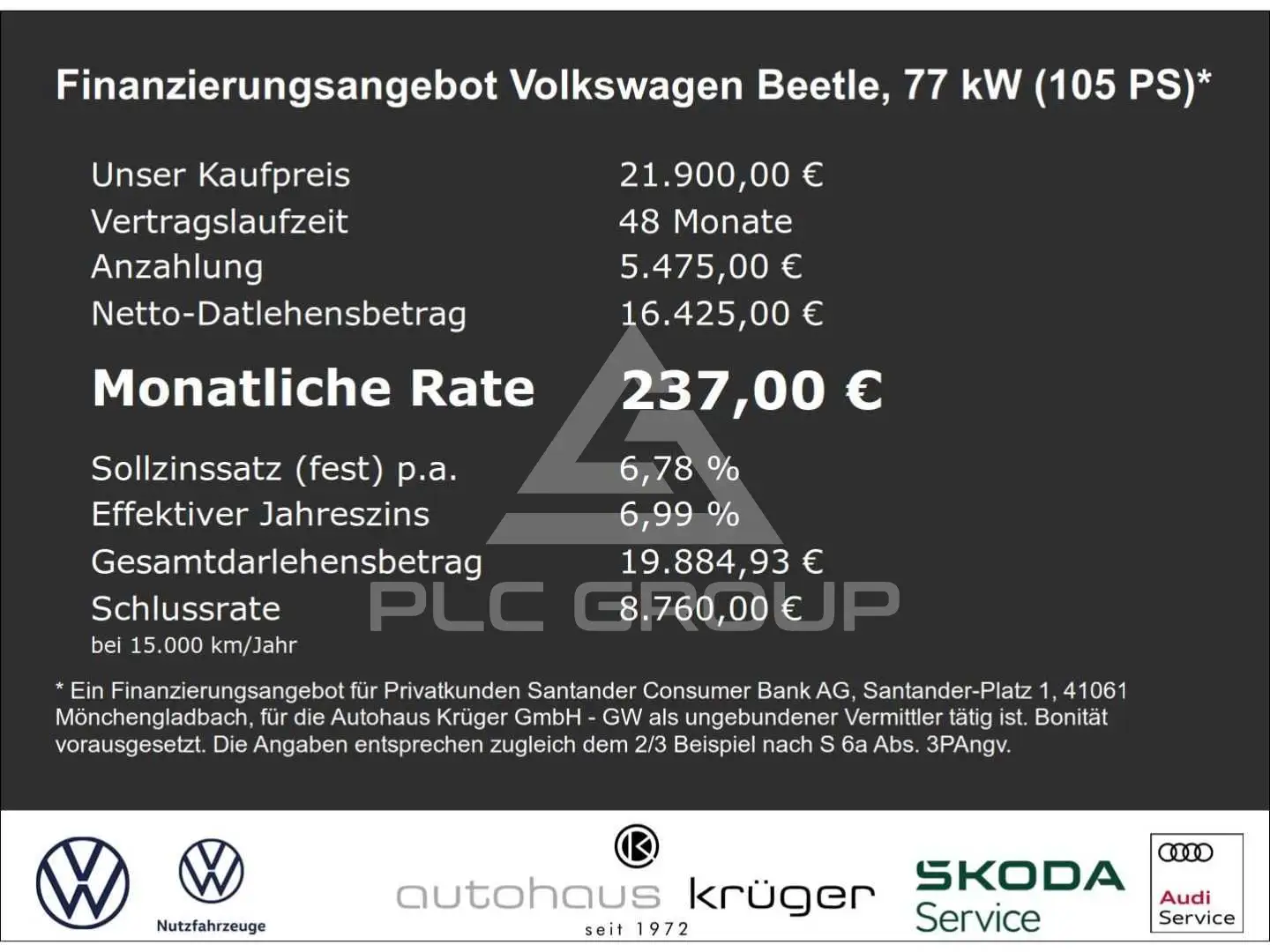 Finanzierungsangebot Volkswagen Beetle, 77 kW (105 PS)*

Unser Kaufpreis 21.900,00 €
Vertragslaufzeit 48 Monate
Anzahlung 5.475,00 €
Netto-Datlehensbetrag 16.425,00 €

Monatliche Rate 237,00 €

Sollzinssatz (fest) p.a. 6,78 %
Effektiver Jahreszins 6,99 %
Gesamtdarlehensbetrag 19.884,93 €
Schlussrate 8.760,00 €
bei 15.000 km/Jahr

* Ein Finanzierungsangebot für Privatkunden Santander Consumer Bank AG, Santander-Platz 1, 41061 Mönchengladbach, für die Autohaus Krüger GmbH - GW als ungebundener Vermittler tätig ist. Bonität vorausgesetzt. Die Angaben entsprechen zugleich dem 2/3 Beispiel nach S 6a Abs. 3PAngv.

Nutzfahrzeuge

autohaus krüger
seit 1972

SKODA
Service

Audi
Service

PLC GROUP